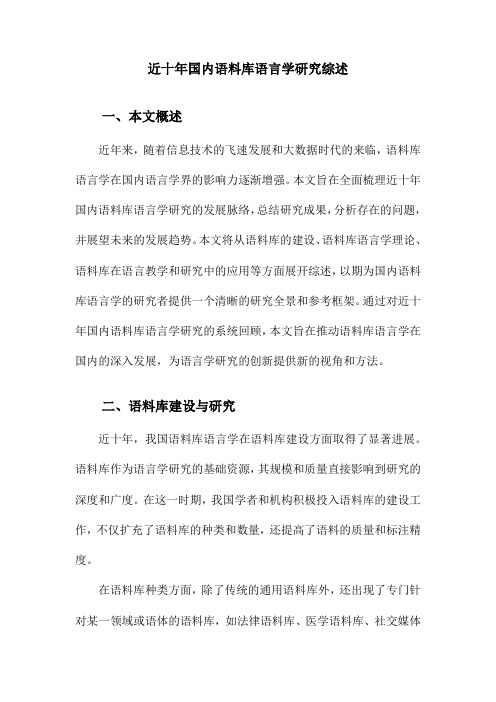 近十年国内语料库语言学研究综述

一、本文概述

近年来，随着信息技术的飞速发展和大数据时代的来临，语料库语言学在国内语言学界的影响力逐渐增强。本文旨在全面梳理近十年国内语料库语言学研究的发展脉络，总结研究成果，分析存在的问题，并展望未来的发展趋势。本文将从语料库的建设、语料库语言学理论、语料库在语言教学和研究中的应用等方面展开综述，以期为国内语料库语言学的研究者提供一个清晰的研究全景和参考框架。通过对近十年国内语料库语言学研究的系统回顾，本文旨在推动语料库语言学在国内的深入发展，为语言学研究的创新提供新的视角和方法。

二、语料库建设与研究

近十年，我国语料库语言学在语料库建设方面取得了显著进展。语料库作为语言学研究的基础资源，其规模和质量直接影响到研究的深度和广度。在这一时期，我国学者和机构积极投入语料库的建设工作，不仅扩充了语料库的种类和数量，还提高了语料的质量和标注精度。

在语料库种类方面，除了传统的通用语料库外，还出现了专门针对某一领域或语体的语料库，如法律语料库、医学语料库、社交媒体